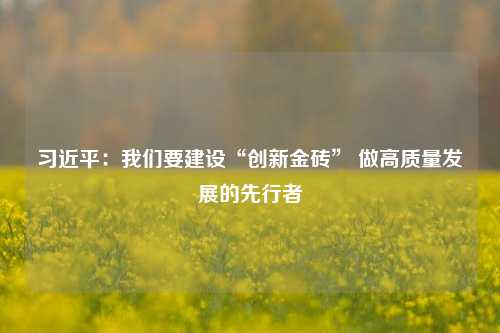 习近平：我们要建设“创新金砖” 做高质量发展的先行者